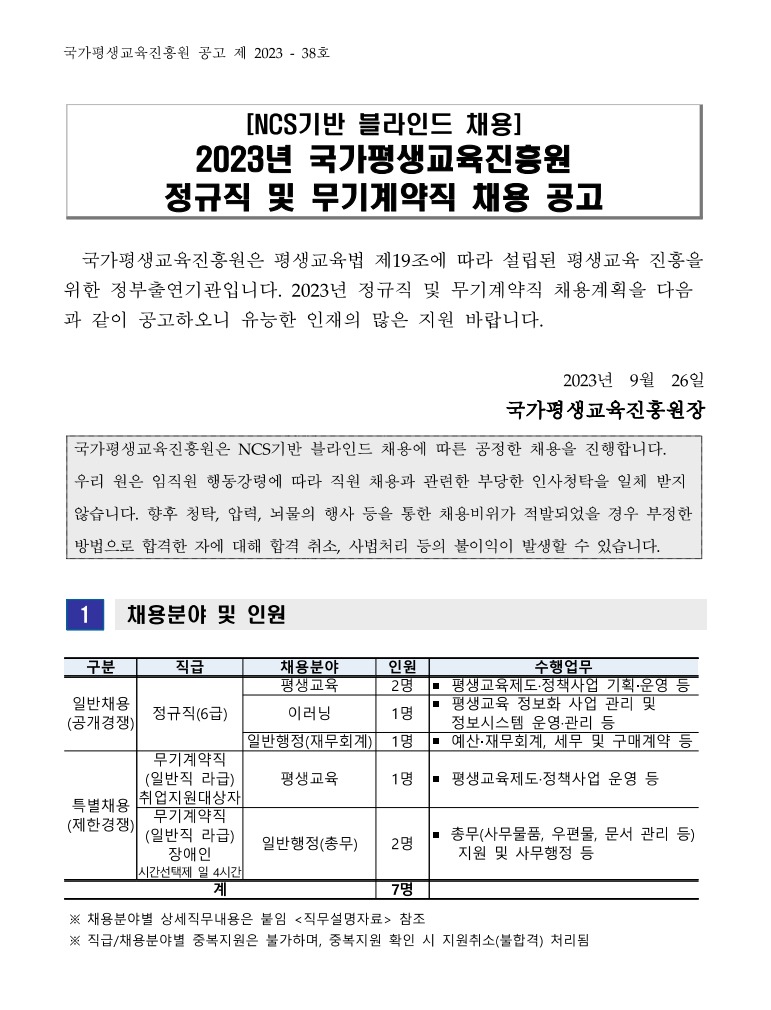 국가평생교육진흥원 공고 제 2023 - 38호

[NCS기반 블라인드 채용]
2023년 국가평생교육진흥원
정규직 및 무기계약직 채용 공고

국가평생교육진흥원은 평생교육법 제19조에 따라 설립된 평생교육 진흥을 위한 정부출연기관입니다. 2023년 정규직 및 무기계약직 채용계획을 다음과 같이 공고하오니 유능한 인재의 많은 지원 바랍니다.

2023년 9월 26일
국가평생교육진흥원장

국가평생교육진흥원은 NCS기반 블라인드 채용에 따른 공정한 채용을 진행합니다. 우리 원은 임직원 행동강령에 따라 직원 채용과 관련한 부당한 인사청탁을 일체 받지 않습니다. 향후 청탁, 압력, 뇌물의 행사 등을 통한 채용비위가 적발되었을 경우 부정한 방법으로 합격한 자에 대해 합격 취소, 사법처리 등의 불이익이 발생할 수 있습니다.

1 채용분야 및 인원

| 구분 | 직급 | 채용분야 | 인원 | 수행업무 |
|---|---|---|---|---|
| 일반채용 (공개경쟁) | 정규직(6급) | 평생교육 | 2명 | ■ 평생교육제도·정책사업 기획·운영 등 |
| | | 이러닝 | 1명 | ■ 평생교육 정보화 사업 관리 및 정보시스템 운영·관리 등 |
| | | 일반행정(재무회계) | 1명 | ■ 예산·재무회계, 세무 및 구매계약 등 |
| 특별채용 (제한경쟁) | 무기계약직 (일반직 라급) 취업지원대상자 | 평생교육 | 1명 | ■ 평생교육제도·정책사업 운영 등 |
| | 무기계약직 (일반직 라급) 장애인 시간선택제 일 4시간 | 일반행정(총무) | 2명 | ■ 총무(사무물품, 우편물, 문서 관리 등) 지원 및 사무행정 등 |
| 계 | | | 7명 | |

※ 채용분야별 상세직무내용은 붙임 <직무설명자료> 참조
※ 직급/채용분야별 중복지원은 불가하며, 중복지원 확인 시 지원취소(불합격) 처리됨